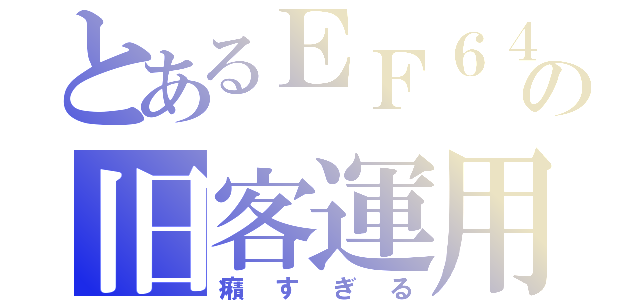 とあるＥＦ６４の
旧客運用
癪すぎる